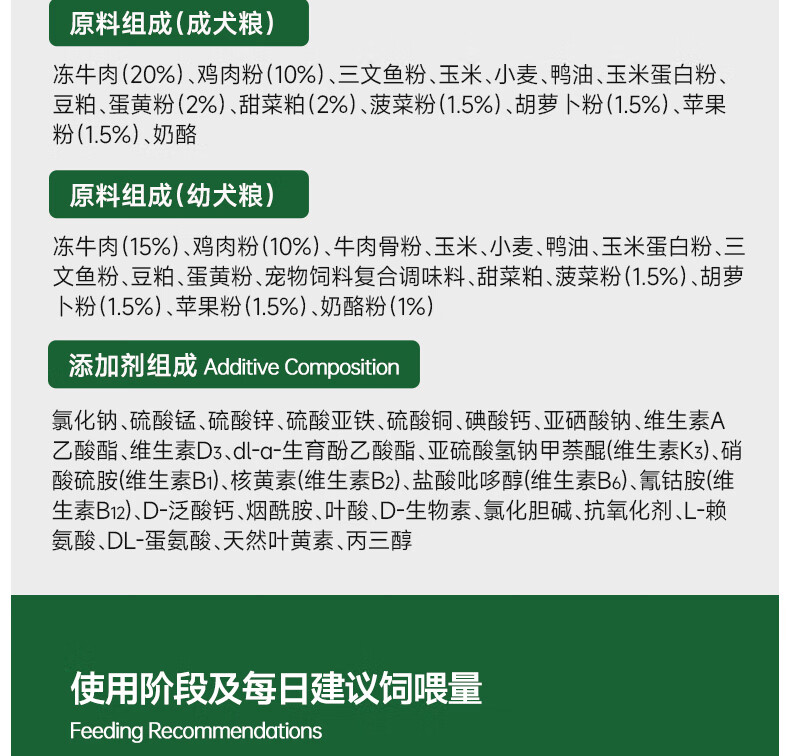 原料组成（成犬粮）

冻牛肉（20%）、鸡肉粉（10%）、三文鱼粉、玉米、小麦、鸭油、玉米蛋白粉、豆粕、蛋黄粉（2%）、甜菜粕（2%）、菠菜粉（1.5%）、胡萝卜粉（1.5%）、苹果粉（1.5%）、奶酪

原料组成（幼犬粮）

冻牛肉（15%）、鸡肉粉（10%）、牛肉骨粉、玉米、小麦、鸭油、玉米蛋白粉、三文鱼粉、豆粕、蛋黄粉、宠物饲料复合调味料、甜菜粕、菠菜粉（1.5%）、胡萝卜粉（1.5%）、苹果粉（1.5%）、奶酪粉（1%）

添加剂组成 Additive Composition

氯化钠、硫酸锰、硫酸锌、硫酸亚铁、硫酸铜、碘酸钙、亚硒酸钠、维生素A乙酸酯、维生素$D_3$、dl-α-生育酚乙酸酯、亚硫酸氢钠甲萘醌(维生素$K_3$)、硝酸硫胺(维生素$B_1$)、核黄素(维生素$B_2$)、盐酸吡哆醇(维生素$B_6$)、氰钴胺(维生素$B_{12}$)、D-泛酸钙、烟酰胺、叶酸、D-生物素、氯化胆碱、抗氧化剂、L-赖氨酸、DL-蛋氨酸、天然叶黄素、丙三醇

使用阶段及每日建议饲喂量
Feeding Recommendations